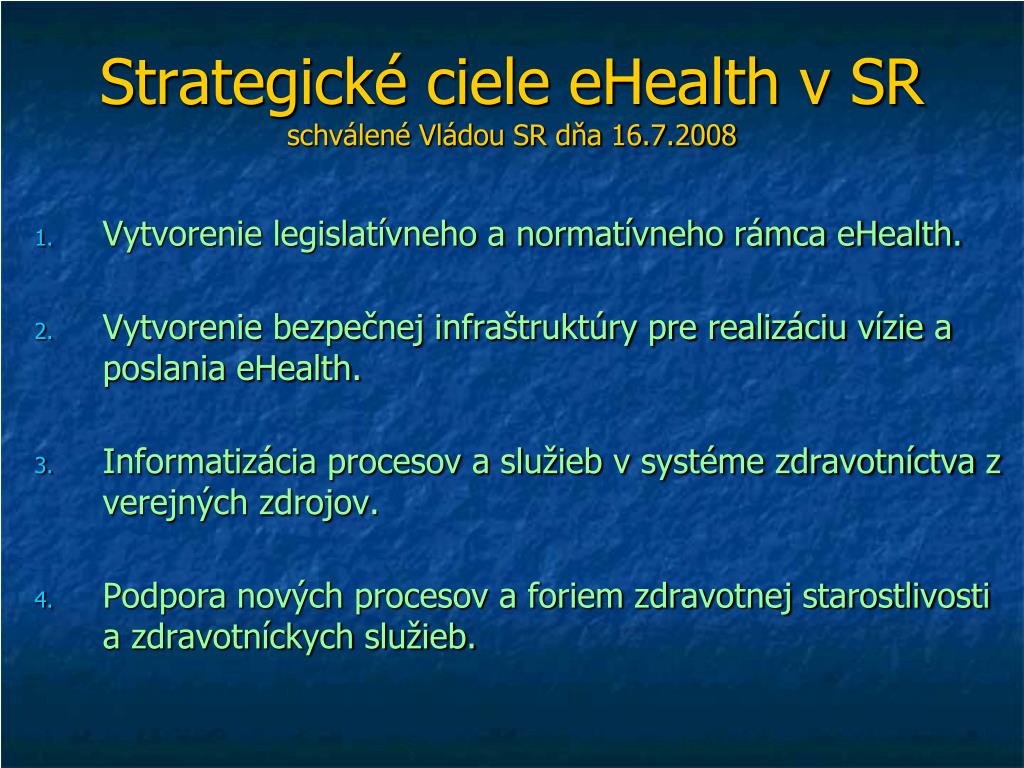 Strategické ciele eHealth v SR
schválené Vládou SR dňa 16.7.2008

1. Vytvorenie legislatívneho a normatívneho rámca eHealth.

2. Vytvorenie bezpečnej infraštruktúry pre realizáciu vízie a poslania eHealth.

3. Informatizácia procesov a služieb v systéme zdravotníctva z verejných zdrojov.

4. Podpora nových procesov a foriem zdravotnej starostlivosti a zdravotníckych služieb.